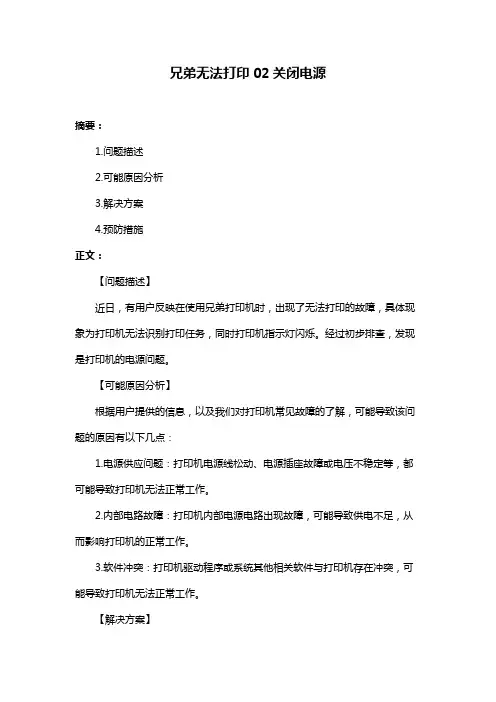 兄弟无法打印 02 关闭电源

摘要：

1.问题描述

2.可能原因分析

3.解决方案

4.预防措施

正文：

【问题描述】

近日，有用户反映在使用兄弟打印机时，出现了无法打印的故障，具体现象为打印机无法识别打印任务，同时打印机指示灯闪烁。经过初步排查，发现是打印机的电源问题。

【可能原因分析】

根据用户提供的信息，以及我们对打印机常见故障的了解，可能导致该问题的原因有以下几点：

1.电源供应问题：打印机电源线松动、电源插座故障或电压不稳定等，都可能导致打印机无法正常工作。

2.内部电路故障：打印机内部电源电路出现故障，可能导致供电不足，从而影响打印机的正常工作。

3.软件冲突：打印机驱动程序或系统其他相关软件与打印机存在冲突，可能导致打印机无法正常工作。

【解决方案】